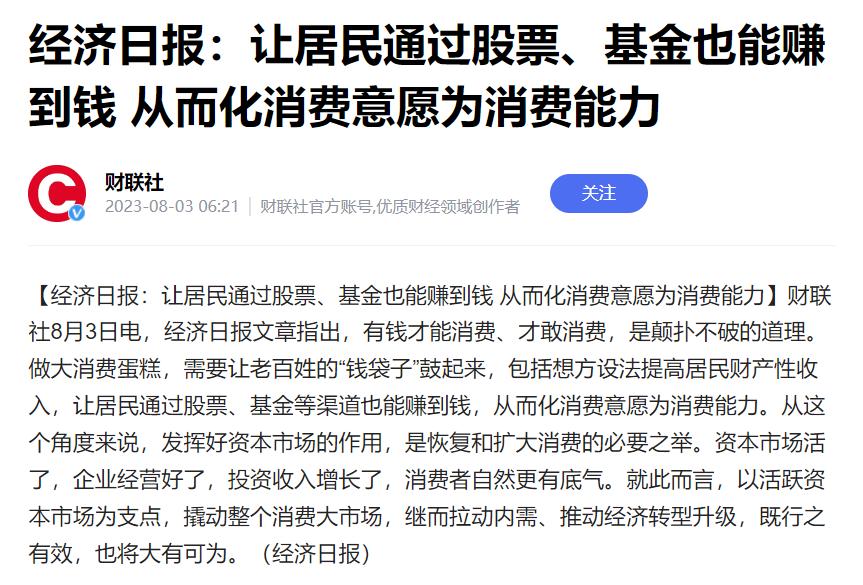 经济日报：让居民通过股票、基金也能赚到钱 从而化消费意愿为消费能力

财联社
2023-08-03 06:21 | 财联社官方账号,优质财经领域创作者
关注

【经济日报：让居民通过股票、基金也能赚到钱 从而化消费意愿为消费能力】财联社8月3日电，经济日报文章指出，有钱才能消费、才敢消费，是颠扑不破的道理。做大消费蛋糕，需要让老百姓的“钱袋子”鼓起来，包括想方设法提高居民财产性收入，让居民通过股票、基金等渠道也能赚到钱，从而化消费意愿为消费能力。从这个角度来说，发挥好资本市场的作用，是恢复和扩大消费的必要之举。资本市场活了，企业经营好了，投资收入增长了，消费者自然更有底气。就此而言，以活跃资本市场为支点，撬动整个消费大市场，继而拉动内需、推动经济转型升级，既行之有效，也将大有可为。（经济日报）